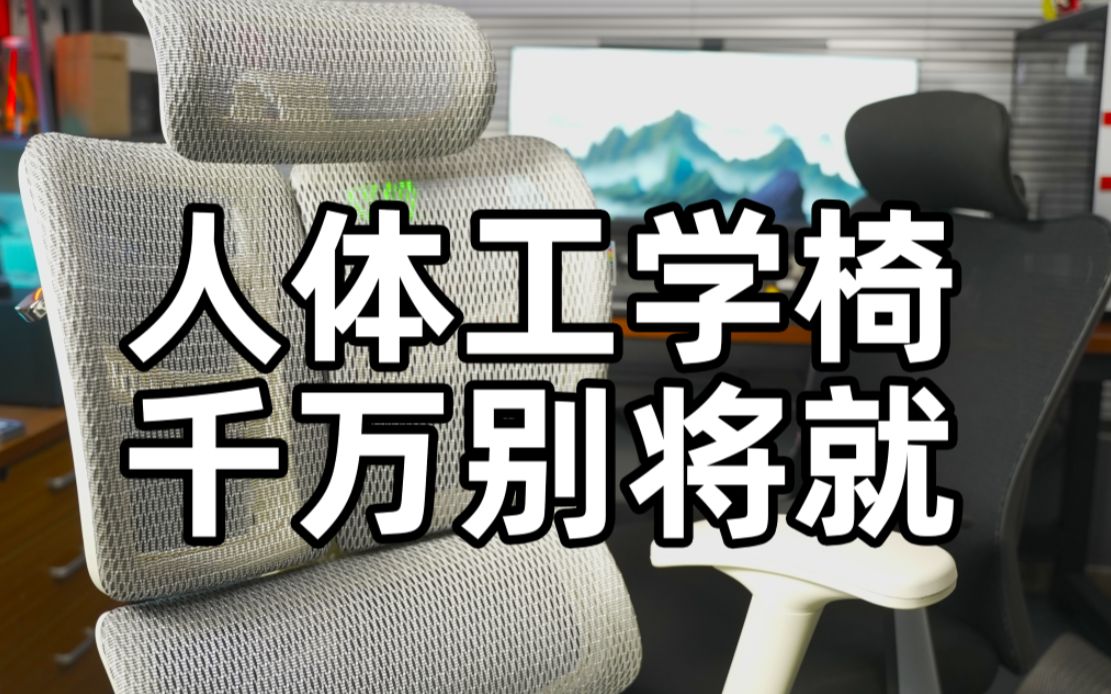 人体工学椅
千万别将就